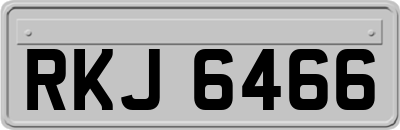 RKJ 6466